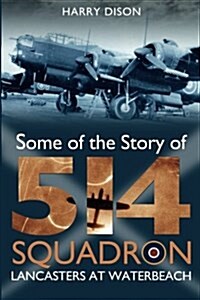 HARRY DISON

Some of the Story of

514

SQUADRON

LANCASTERS AT WATERBEACH